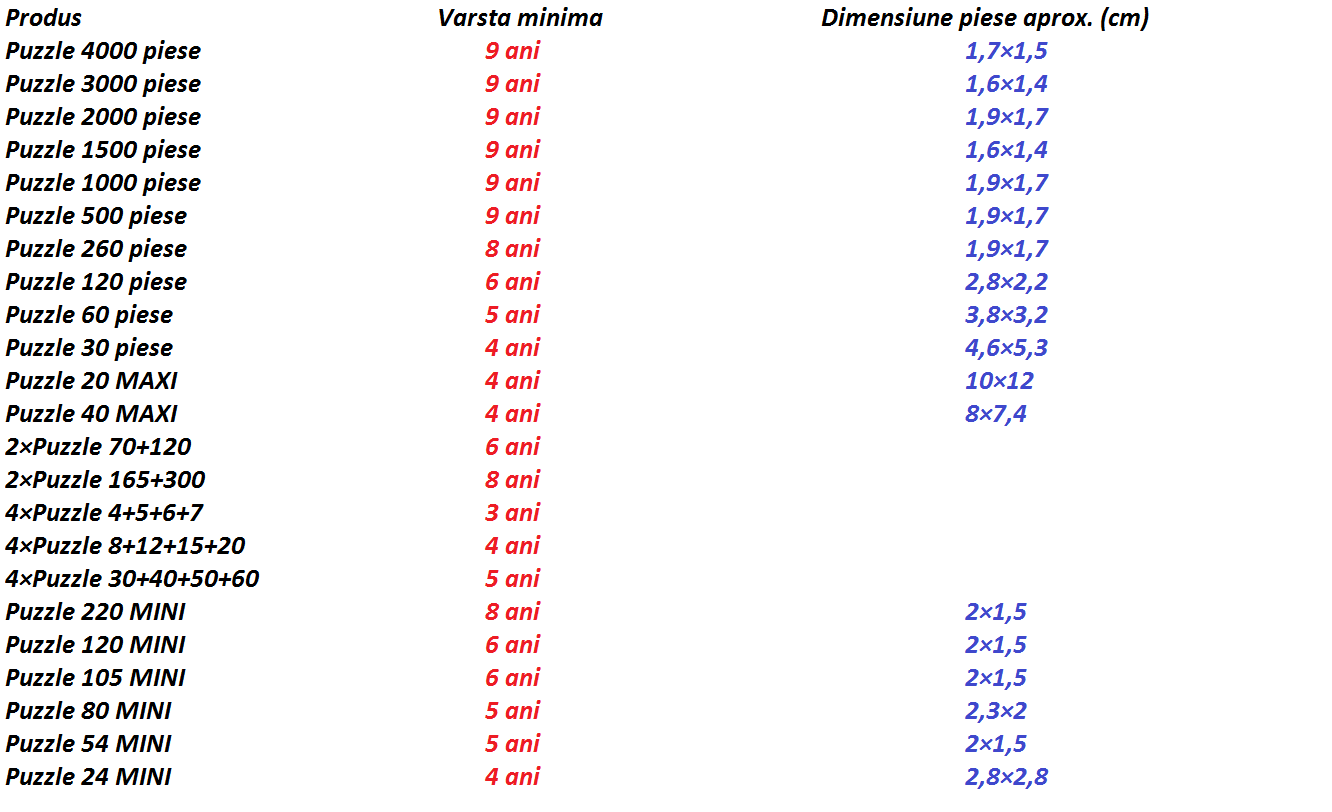 | Produs | Varsta minima | Dimensiune piese aprox. (cm) |
|---|---|---|
| Puzzle 4000 piese | 9 ani | 1,7×1,5 |
| Puzzle 3000 piese | 9 ani | 1,6×1,4 |
| Puzzle 2000 piese | 9 ani | 1,9×1,7 |
| Puzzle 1500 piese | 9 ani | 1,6×1,4 |
| Puzzle 1000 piese | 9 ani | 1,9×1,7 |
| Puzzle 500 piese | 9 ani | 1,9×1,7 |
| Puzzle 260 piese | 8 ani | 1,9×1,7 |
| Puzzle 120 piese | 6 ani | 2,8×2,2 |
| Puzzle 60 piese | 5 ani | 3,8×3,2 |
| Puzzle 30 piese | 4 ani | 4,6×5,3 |
| Puzzle 20 MAXI | 4 ani | 10×12 |
| Puzzle 40 MAXI | 4 ani | 8×7,4 |
| 2×Puzzle 70+120 | 6 ani | |
| 2×Puzzle 165+300 | 8 ani | |
| 4×Puzzle 4+5+6+7 | 3 ani | |
| 4×Puzzle 8+12+15+20 | 4 ani | |
| 4×Puzzle 30+40+50+60 | 5 ani | |
| Puzzle 220 MINI | 8 ani | 2×1,5 |
| Puzzle 120 MINI | 6 ani | 2×1,5 |
| Puzzle 105 MINI | 6 ani | 2×1,5 |
| Puzzle 80 MINI | 5 ani | 2,3×2 |
| Puzzle 54 MINI | 5 ani | 2×1,5 |
| Puzzle 24 MINI | 4 ani | 2,8×2,8 |